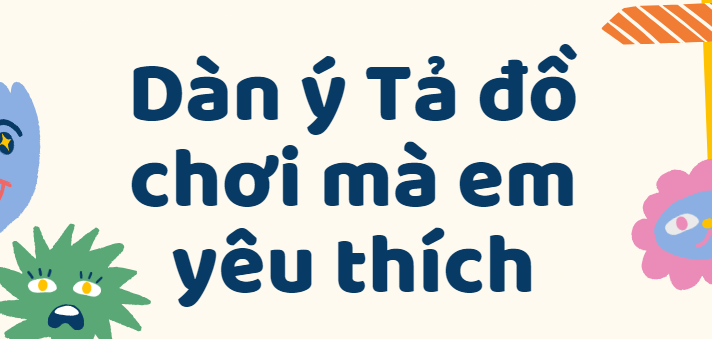 Dàn ý Tả đồ chơi mà em yêu thích